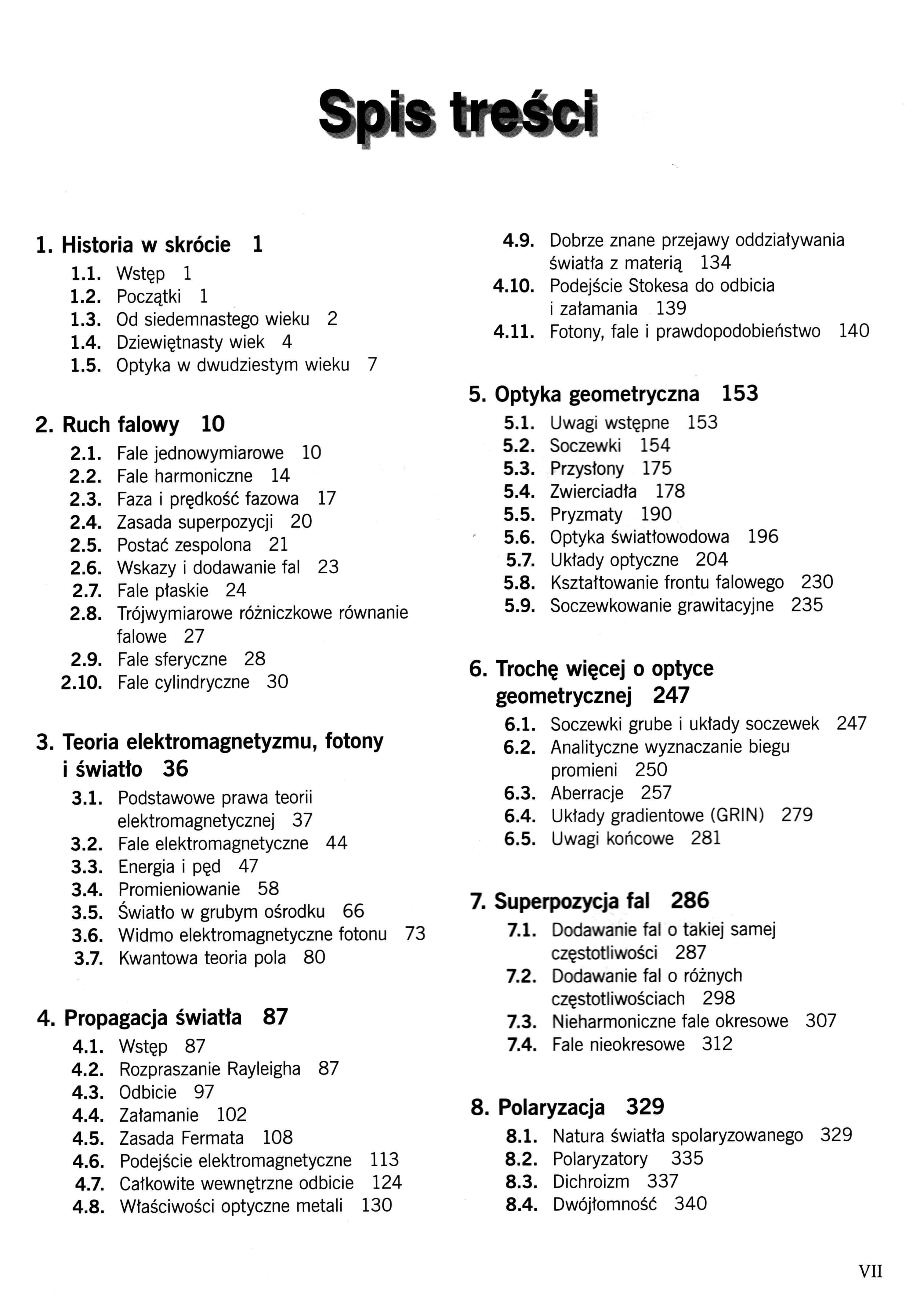 Spis treści

1. Historia w skrócie 1
1.1. Wstęp 1
1.2. Początki 1
1.3. Od siedemnastego wieku 2
1.4. Dziewiętnasty wiek 4
1.5. Optyka w dwudziestym wieku 7

2. Ruch falowy 10
2.1. Fale jednowymiarowe 10
2.2. Fale harmoniczne 14
2.3. Faza i prędkość fazowa 17
2.4. Zasada superpozycji 20
2.5. Postać zespolona 21
2.6. Wskazy i dodawanie fal 23
2.7. Fale płaskie 24
2.8. Trójwymiarowe różniczkowe równanie falowe 27
2.9. Fale sferyczne 28
2.10. Fale cylindryczne 30

3. Teoria elektromagnetyzmu, fotony i światło 36
3.1. Podstawowe prawa teorii elektromagnetycznej 37
3.2. Fale elektromagnetyczne 44
3.3. Energia i pęd 47
3.4. Promieniowanie 58
3.5. Światło w grubym ośrodku 66
3.6. Widmo elektromagnetyczne fotonu 73
3.7. Kwantowa teoria pola 80

4. Propagacja światła 87
4.1. Wstęp 87
4.2. Rozpraszanie Rayleigha 87
4.3. Odbicie 97
4.4. Załamanie 102
4.5. Zasada Fermata 108
4.6. Podejście elektromagnetyczne 113
4.7. Całkowite wewnętrzne odbicie 124
4.8. Właściwości optyczne metali 130
4.9. Dobrze znane przejawy oddziaływania światła z materią 134
4.10. Podejście Stokesa do odbicia i załamania 139
4.11. Fotony, fale i prawdopodobieństwo 140

5. Optyka geometryczna 153
5.1. Uwagi wstępne 153
5.2. Soczewki 154
5.3. Przysłony 175
5.4. Zwierciadła 178
5.5. Pryzmaty 190
5.6. Optyka światłowodowa 196
5.7. Układy optyczne 204
5.8. Kształtowanie frontu falowego 230
5.9. Soczewkowanie grawitacyjne 235

6. Trochę więcej o optyce geometrycznej 247
6.1. Soczewki grube i układy soczewek 247
6.2. Analityczne wyznaczanie biegu promieni 250
6.3. Aberracje 257
6.4. Układy gradientowe (GRIN) 279
6.5. Uwagi końcowe 281

7. Superpozycja fal 286
7.1. Dodawanie fal o takiej samej częstotliwości 287
7.2. Dodawanie fal o różnych częstotliwościach 298
7.3. Nieharmoniczne fale okresowe 307
7.4. Fale nieokresowe 312

8. Polaryzacja 329
8.1. Natura światła spolaryzowanego 329
8.2. Polaryzatory 335
8.3. Dichroizm 337
8.4. Dwójłomność 340

VII